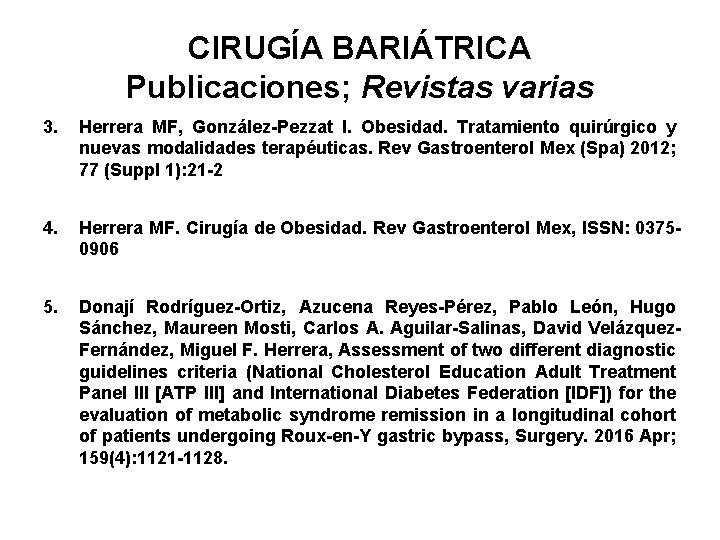 CIRUGÍA BARIÁTRICA
Publicaciones; Revistas varias

3. Herrera MF, González-Pezzat I. Obesidad. Tratamiento quirúrgico y nuevas modalidades terapéuticas. Rev Gastroenterol Mex (Spa) 2012; 77 (Suppl 1):21-2

4. Herrera MF. Cirugía de Obesidad. Rev Gastroenterol Mex, ISSN: 0375-0906

5. Donají Rodríguez-Ortiz, Azucena Reyes-Pérez, Pablo León, Hugo Sánchez, Maureen Mosti, Carlos A. Aguilar-Salinas, David Velázquez-Fernández, Miguel F. Herrera, Assessment of two different diagnostic guidelines criteria (National Cholesterol Education Adult Treatment Panel III [ATP III] and International Diabetes Federation [IDF]) for the evaluation of metabolic syndrome remission in a longitudinal cohort of patients undergoing Roux-en-Y gastric bypass, Surgery. 2016 Apr; 159(4):1121-1128.